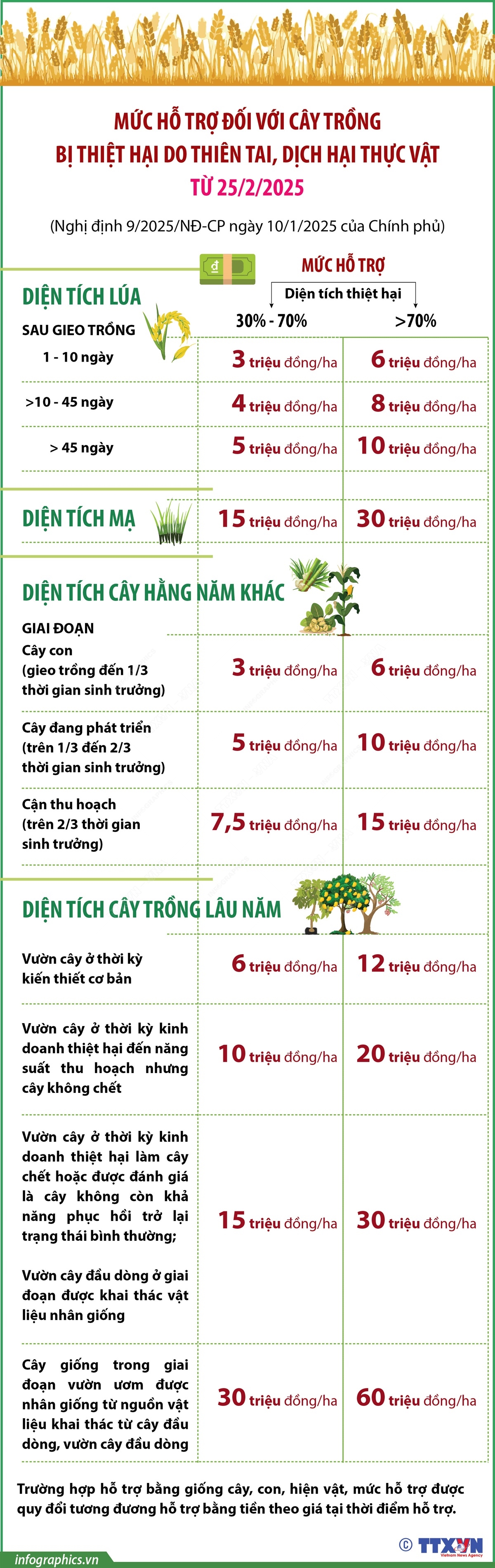 MỨC HỖ TRỢ ĐỐI VỚI CÂY TRỒNG BỊ THIỆT HẠI DO THIÊN TAI, DỊCH HẠI THỰC VẬT TỪ 25/2/2025

(Nghị định 9/2025/NĐ-CP ngày 10/1/2025 của Chính phủ)

₫

MỨC HỖ TRỢ

Diện tích thiệt hại

DIỆN TÍCH LÚA

| SAU GIEO TRỒNG | 30% - 70% | >70% |
|---|---|---|
| 1 - 10 ngày | 3 triệu đồng/ha | 6 triệu đồng/ha |
| >10 - 45 ngày | 4 triệu đồng/ha | 8 triệu đồng/ha |
| > 45 ngày | 5 triệu đồng/ha | 10 triệu đồng/ha |

| DIỆN TÍCH MẠ | 15 triệu đồng/ha | 30 triệu đồng/ha |
|---|---|---|

DIỆN TÍCH CÂY HẰNG NĂM KHÁC

| GIAI ĐOẠN | | |
|---|---|---|
| Cây con (gieo trồng đến 1/3 thời gian sinh trưởng) | 3 triệu đồng/ha | 6 triệu đồng/ha |
| Cây đang phát triển (trên 1/3 đến 2/3 thời gian sinh trưởng) | 5 triệu đồng/ha | 10 triệu đồng/ha |
| Cận thu hoạch (trên 2/3 thời gian sinh trưởng) | 7,5 triệu đồng/ha | 15 triệu đồng/ha |

DIỆN TÍCH CÂY TRỒNG LÂU NĂM

| | | |
|---|---|---|
| Vườn cây ở thời kỳ kiến thiết cơ bản | 6 triệu đồng/ha | 12 triệu đồng/ha |
| Vườn cây ở thời kỳ kinh doanh thiệt hại đến năng suất thu hoạch nhưng cây không chết | 10 triệu đồng/ha | 20 triệu đồng/ha |
| Vườn cây ở thời kỳ kinh doanh thiệt hại làm cây chết hoặc được đánh giá là cây không còn khả năng phục hồi trở lại trạng thái bình thường; Vườn cây đầu dòng ở giai đoạn được khai thác vật liệu nhân giống | 15 triệu đồng/ha | 30 triệu đồng/ha |
| Cây giống trong giai đoạn vườn ươm được nhân giống từ nguồn vật liệu khai thác từ cây đầu dòng, vườn cây đầu dòng | 30 triệu đồng/ha | 60 triệu đồng/ha |

Trường hợp hỗ trợ bằng giống cây, con, hiện vật, mức hỗ trợ được quy đổi tương đương hỗ trợ bằng tiền theo giá tại thời điểm hỗ trợ.

infographics.vn

© TTXVN Vietnam News Agency